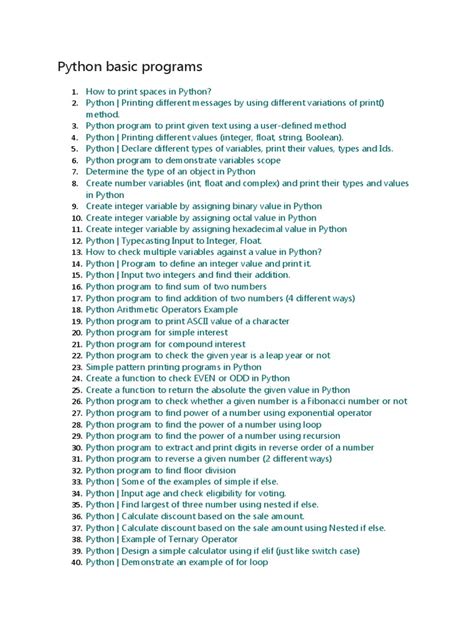 Python basic programs

1. How to print spaces in Python?
2. Python | Printing different messages by using different variations of print() method.
3. Python program to print given text using a user-defined method
4. Python | Printing different values (integer, float, string, Boolean).
5. Python | Declare different types of variables, print their values, types and Ids.
6. Python program to demonstrate variables scope
7. Determine the type of an object in Python
8. Create number variables (int, float and complex) and print their types and values in Python
9. Create integer variable by assigning binary value in Python
10. Create integer variable by assigning octal value in Python
11. Create integer variable by assigning hexadecimal value in Python
12. Python | Typecasting Input to Integer, Float.
13. How to check multiple variables against a value in Python?
14. Python | Program to define an integer value and print it.
15. Python | Input two integers and find their addition.
16. Python program to find sum of two numbers
17. Python program to find addition of two numbers (4 different ways)
18. Python Arithmetic Operators Example
19. Python program to print ASCII value of a character
20. Python program for simple interest
21. Python program for compound interest
22. Python program to check the given year is a leap year or not
23. Simple pattern printing programs in Python
24. Create a function to check EVEN or ODD in Python
25. Create a function to return the absolute the given value in Python
26. Python program to check whether a given number is a Fibonacci number or not
27. Python program to find power of a number using exponential operator
28. Python program to find the power of a number using loop
29. Python program to find the power of a number using recursion
30. Python program to extract and print digits in reverse order of a number
31. Python program to reverse a given number (2 different ways)
32. Python program to find floor division
33. Python | Some of the examples of simple if else.
34. Python | Input age and check eligibility for voting.
35. Python | Find largest of three number using nested if else.
36. Python | Calculate discount based on the sale amount.
37. Python | Calculate discount based on the sale amount using Nested if else.
38. Python | Example of Ternary Operator
39. Python | Design a simple calculator using if elif (just like switch case)
40. Python | Demonstrate an example of for loop